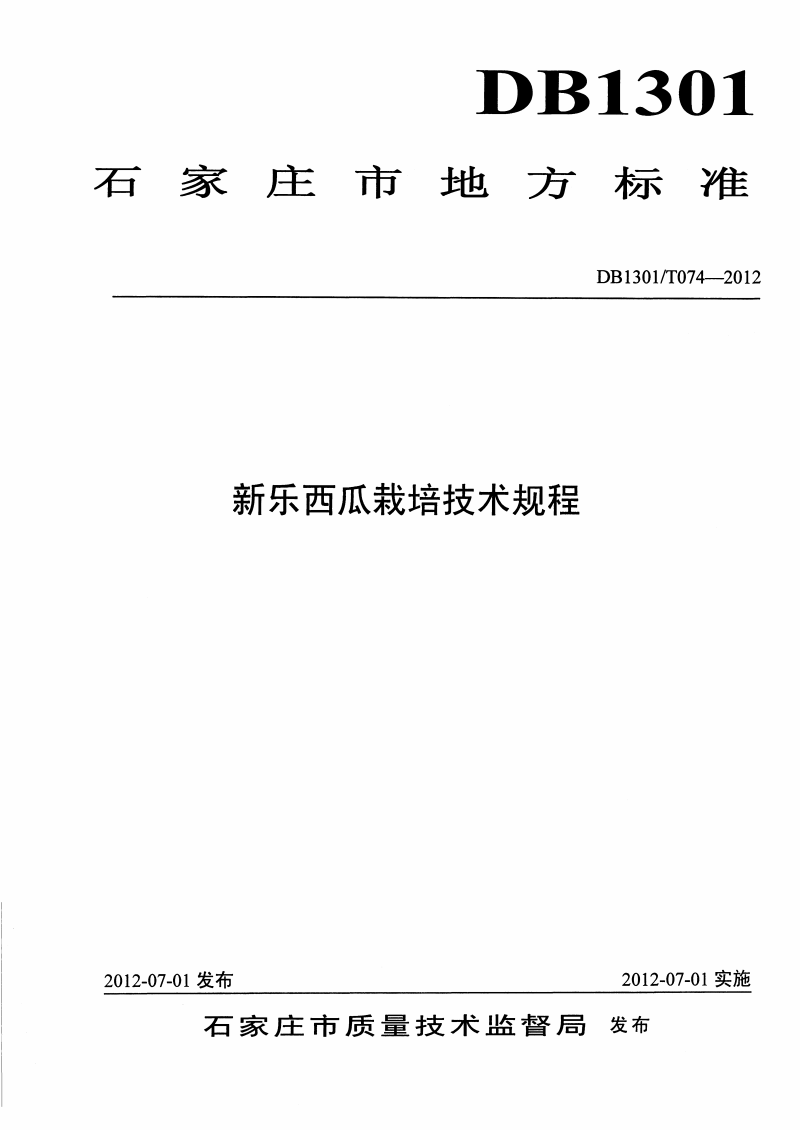 DB1301

石家庄市地方标准

DB1301/T074—2012

新乐西瓜栽培技术规程

2012-07-01 发布

2012-07-01 实施

石家庄市质量技术监督局 发布